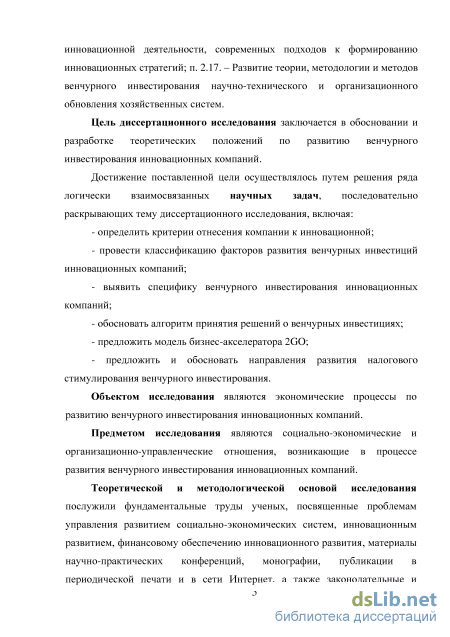 инновационной деятельности, современных подходов к формированию инновационных стратегий; п. 2.17. – Развитие теории, методологии и методов венчурного инвестирования научно-технического и организационного обновления хозяйственных систем.

Цель диссертационного исследования заключается в обосновании и разработке теоретических положений по развитию венчурного инвестирования инновационных компаний.

Достижение поставленной цели осуществлялось путем решения ряда логически взаимосвязанных научных задач, последовательно раскрывающих тему диссертационного исследования, включая:

- определить критерии отнесения компании к инновационной;

- провести классификацию факторов развития венчурных инвестиций инновационных компаний;

- выявить специфику венчурного инвестирования инновационных компаний;

- обосновать алгоритм принятия решений о венчурных инвестициях;

- предложить модель бизнес-акселератора 2GO;

- предложить и обосновать направления развития налогового стимулирования венчурного инвестирования.

Объектом исследования являются экономические процессы по развитию венчурного инвестирования инновационных компаний.

Предметом исследования являются социально-экономические и организационно-управленческие отношения, возникающие в процессе развития венчурного инвестирования инновационных компаний.

Теоретической и методологической основой исследования послужили фундаментальные труды ученых, посвященные проблемам управления развитием социально-экономических систем, инновационным развитием, финансовому обеспечению инновационного развития, материалы научно-практических конференций, монографии, публикации в периодической печати и в сети Интернет, а также законодательные и

5

dsLib.net
библиотека диссертаций